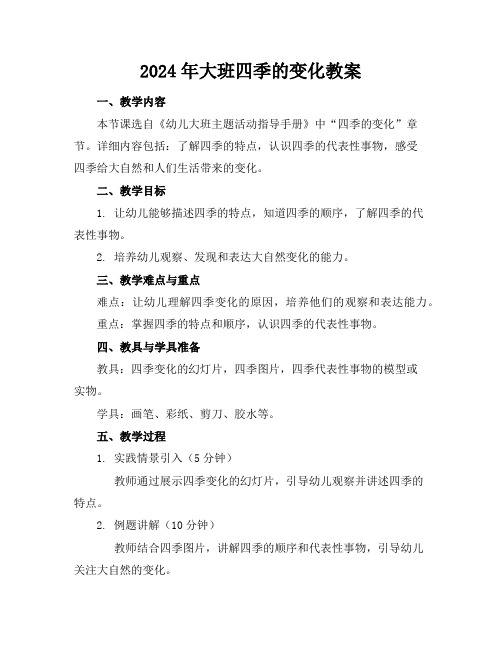 2024年大班四季的变化教案

一、教学内容

本节课选自《幼儿大班主题活动指导手册》中“四季的变化”章节。详细内容包括：了解四季的特点，认识四季的代表性事物，感受四季给大自然和人们生活带来的变化。

二、教学目标

1. 让幼儿能够描述四季的特点，知道四季的顺序，了解四季的代表性事物。

2. 培养幼儿观察、发现和表达大自然变化的能力。

三、教学难点与重点

难点：让幼儿理解四季变化的原因，培养他们的观察和表达能力。

重点：掌握四季的特点和顺序，认识四季的代表性事物。

四、教具与学具准备

教具：四季变化的幻灯片，四季图片，四季代表性事物的模型或实物。

学具：画笔、彩纸、剪刀、胶水等。

五、教学过程

1. 实践情景引入（5分钟）

教师通过展示四季变化的幻灯片，引导幼儿观察并讲述四季的特点。

2. 例题讲解（10分钟）

教师结合四季图片，讲解四季的顺序和代表性事物，引导幼儿关注大自然的变化。